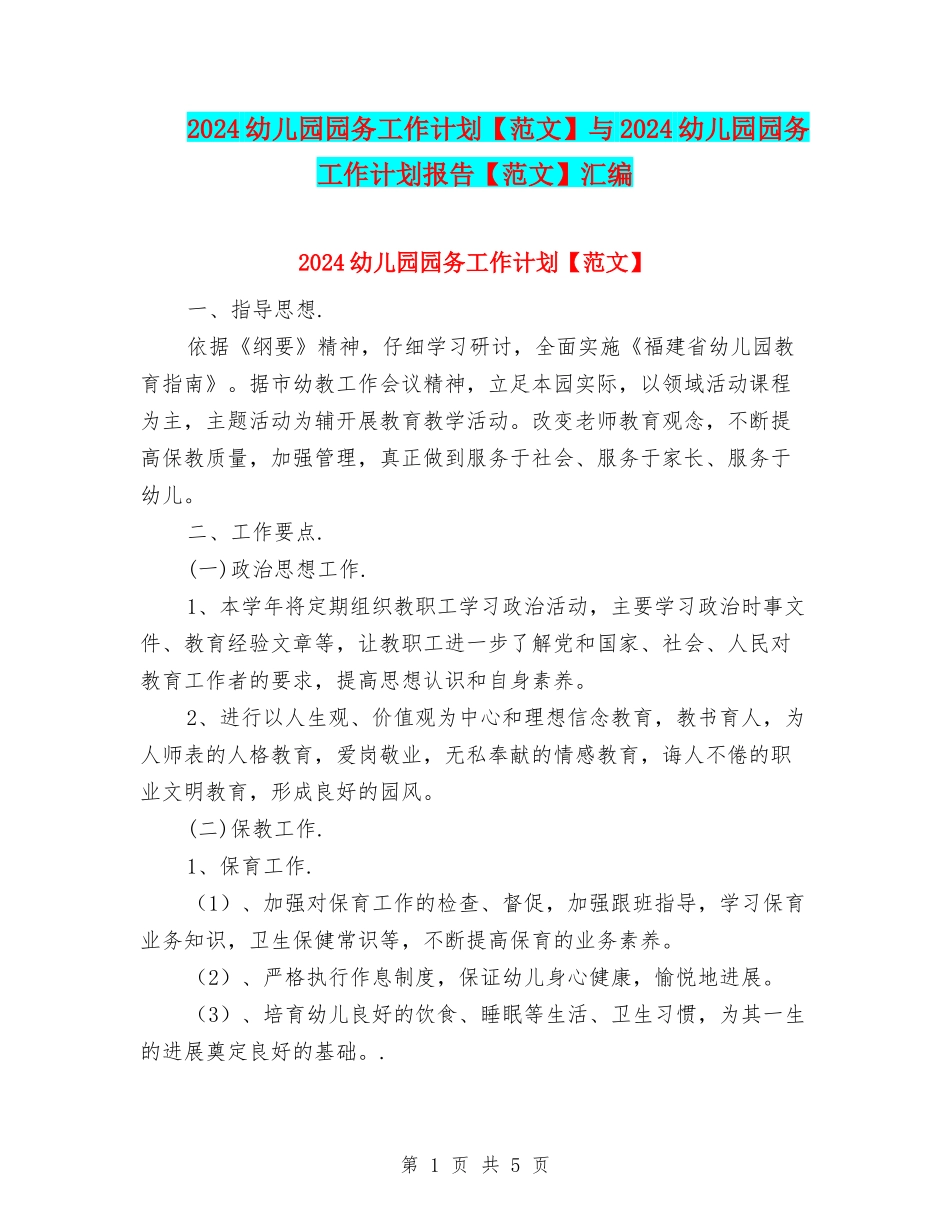 2024幼儿园园务工作计划【范文】与2024幼儿园园务工作计划报告【范文】汇编

2024幼儿园园务工作计划【范文】

一、指导思想.

依据《纲要》精神，仔细学习研讨，全面实施《福建省幼儿园教育指南》。据市幼教工作会议精神，立足本园实际，以领域活动课程为主，主题活动为辅开展教育教学活动。改变老师教育观念，不断提高保教质量，加强管理，真正做到服务于社会、服务于家长、服务于幼儿。

二、工作要点.

(一)政治思想工作.

1、本学年将定期组织教职工学习政治活动，主要学习政治时事文件、教育经验文章等，让教职工进一步了解党和国家、社会、人民对教育工作者的要求，提高思想认识和自身素养。

2、进行以人生观、价值观为中心和理想信念教育，教书育人，为人师表的人格教育，爱岗敬业，无私奉献的情感教育，诲人不倦的职业文明教育，形成良好的园风。

(二)保教工作.

1、保育工作.

（1）、加强对保育工作的检查、督促，加强跟班指导，学习保育业务知识，卫生保健常识等，不断提高保育的业务素养。

（2）、严格执行作息制度，保证幼儿身心健康，愉悦地进展。

（3）、培育幼儿良好的饮食、睡眠等生活、卫生习惯，为其一生的进展奠定良好的基础。.

第 1 页 共 5 页